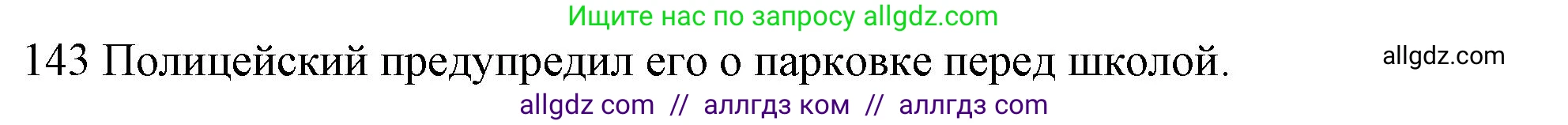 Ищите нас по запросу allgdz.com

143 Полицейский предупредил его о парковке перед школой.

allgdz.com

allgdz com // аллгдз ком // аллгдз com